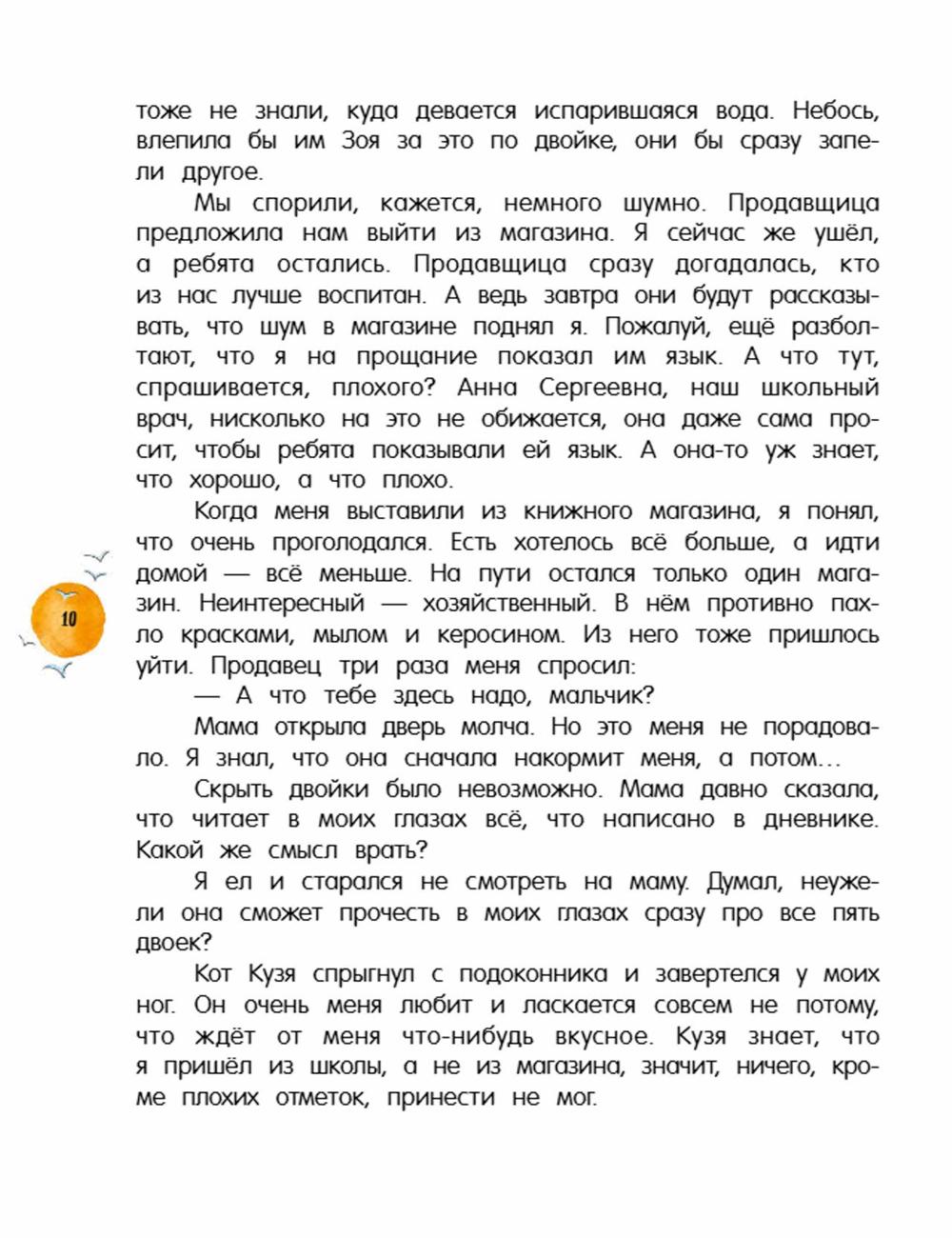 тоже не знали, куда девается испарившаяся вода. Небось, влепила бы им Зоя за это по двойке, они бы сразу запели другое.

Мы спорили, кажется, немного шумно. Продавщица предложила нам выйти из магазина. Я сейчас же ушёл, а ребята остались. Продавщица сразу догадалась, кто из нас лучше воспитан. А ведь завтра они будут рассказывать, что шум в магазине поднял я. Пожалуй, ещё разболтают, что я на прощание показал им язык. А что тут, спрашивается, плохого? Анна Сергеевна, наш школьный врач, нисколько на это не обижается, она даже сама просит, чтобы ребята показывали ей язык. А она-то уж знает, что хорошо, а что плохо.

Когда меня выставили из книжного магазина, я понял, что очень проголодался. Есть хотелось всё больше, а идти домой — всё меньше. На пути остался только один магазин. Неинтересный — хозяйственный. В нём противно пахло красками, мылом и керосином. Из него тоже пришлось уйти. Продавец три раза меня спросил:

— А что тебе здесь надо, мальчик?

Мама открыла дверь молча. Но это меня не порадовало. Я знал, что она сначала накормит меня, а потом…

Скрыть двойки было невозможно. Мама давно сказала, что читает в моих глазах всё, что написано в дневнике. Какой же смысл врать?

Я ел и старался не смотреть на маму. Думал, неужели она сможет прочесть в моих глазах сразу про все пять двоек?

Кот Кузя спрыгнул с подоконника и завертелся у моих ног. Он очень меня любит и ласкается совсем не потому, что ждёт от меня что-нибудь вкусное. Кузя знает, что я пришёл из школы, а не из магазина, значит, ничего, кроме плохих отметок, принести не мог.

10